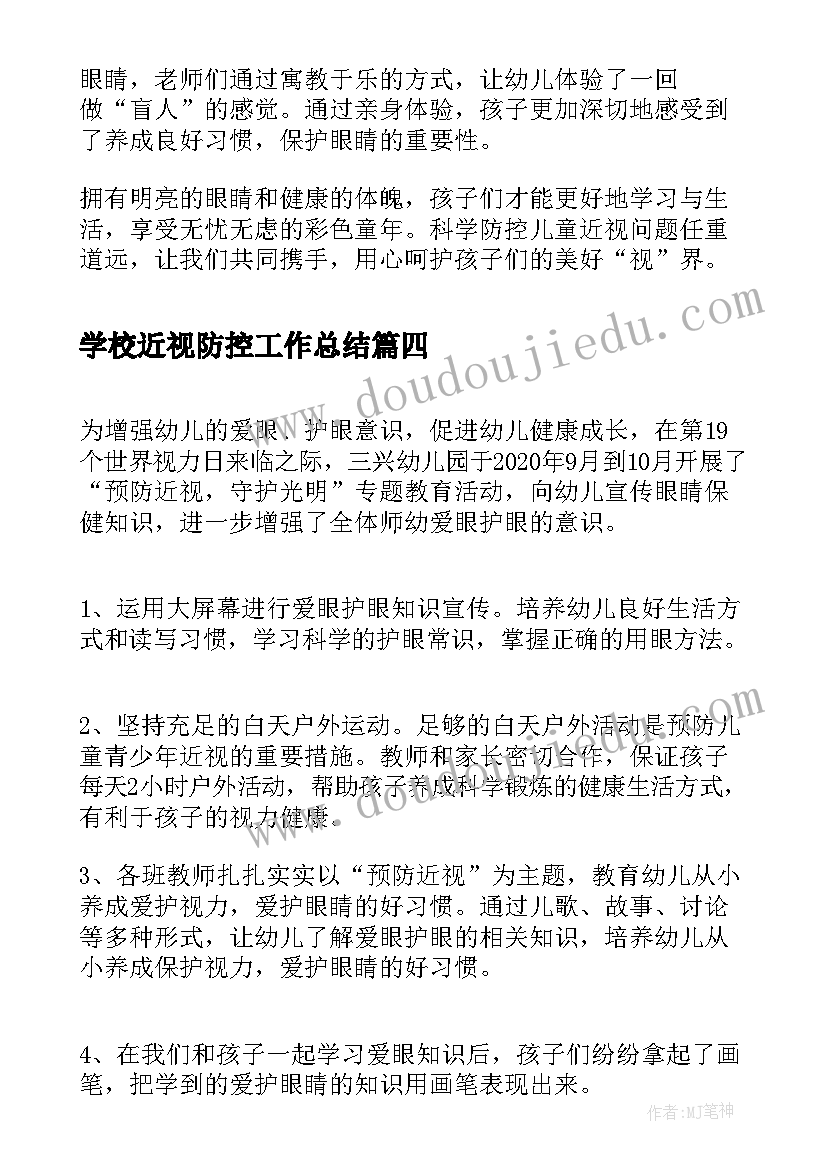 眼睛，老师们通过寓教于乐的方式，让幼儿体验了一回做“盲人”的感觉。通过亲身体验，孩子更加深切地感受到了养成良好习惯，保护眼睛的重要性。

拥有明亮的眼睛和健康的体魄，孩子们才能更好地学习与生活，享受无忧无虑的彩色童年。科学防控儿童近视问题任重道远，让我们共同携手，用心呵护孩子们的美好“视”界。

学校近视防控工作总结篇四

www.doudoujiedu.com

为增强幼儿的爱眼、护眼意识，促进幼儿健康成长，在第19个世界视力日来临之际，三兴幼儿园于2020年9月到10月开展了“预防近视，守护光明”专题教育活动，向幼儿宣传眼睛保健知识，进一步增强了全体师幼爱眼护眼的意识。

1、运用大屏幕进行爱眼护眼知识宣传。培养幼儿良好生活方式和读写习惯，学习科学的护眼常识，掌握正确的用眼方法。

2、坚持充足的白天户外运动。足够的白天户外活动是预防儿童青少年近视的重要措施。教师和家长密切合作，保证孩子每天2小时户外活动，帮助孩子养成科学锻炼的健康生活方式，有利于孩子的视力健康。

3、各班教师扎扎实实以“预防近视”为主题，教育幼儿从小养成爱护视力，爱护眼睛的好习惯。通过儿歌、故事、讨论等多种形式，让幼儿了解爱眼护眼的相关知识，培养幼儿从小养成保护视力，爱护眼睛的好习惯。

4、在我们和孩子一起学习爱眼知识后，孩子们纷纷拿起了画笔，把学到的爱护眼睛的知识用画笔表现出来。

作者：MJ笔神